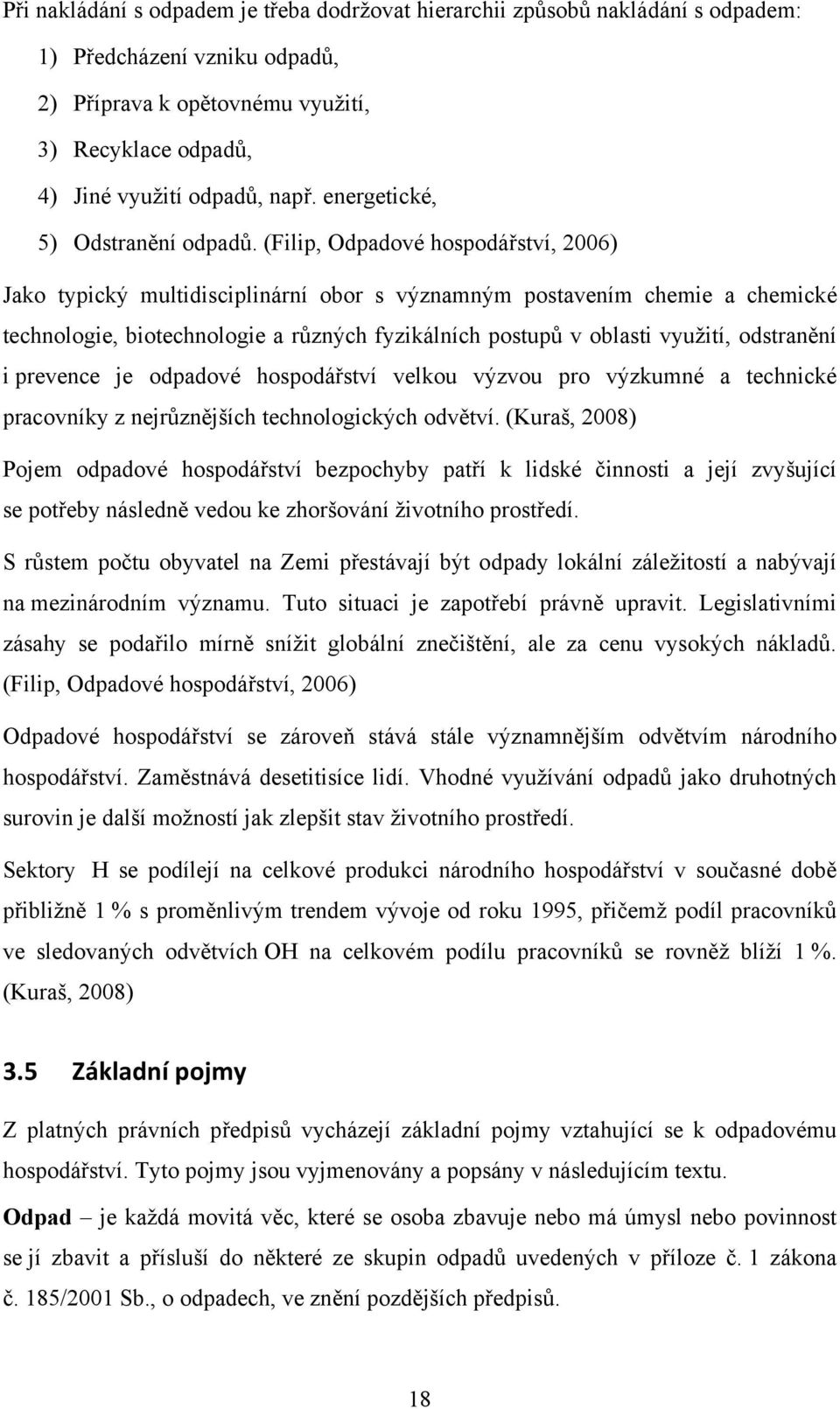 Při nakládání s odpadem je třeba dodržovat hierarchii způsobů nakládání s odpadem:

1) Předcházení vzniku odpadů,

2) Příprava k opětovnému využití,

3) Recyklace odpadů,

4) Jiné využití odpadů, např. energetické,

5) Odstranění odpadů. (Filip, Odpadové hospodářství, 2006)

Jako typický multidisciplinární obor s významným postavením chemie a chemické technologie, biotechnologie a různých fyzikálních postupů v oblasti využití, odstranění i prevence je odpadové hospodářství velkou výzvou pro výzkumné a technické pracovníky z nejrůznějších technologických odvětví. (Kuraš, 2008)

Pojem odpadové hospodářství bezpochyby patří k lidské činnosti a její zvyšující se potřeby následně vedou ke zhoršování životního prostředí.

S růstem počtu obyvatel na Zemi přestávají být odpady lokální záležitostí a nabývají na mezinárodním významu. Tuto situaci je zapotřebí právně upravit. Legislativními zásahy se podařilo mírně snížit globální znečištění, ale za cenu vysokých nákladů. (Filip, Odpadové hospodářství, 2006)

Odpadové hospodářství se zároveň stává stále významnějším odvětvím národního hospodářství. Zaměstnává desetitisíce lidí. Vhodné využívání odpadů jako druhotných surovin je další možností jak zlepšit stav životního prostředí.

Sektory H se podílejí na celkové produkci národního hospodářství v současné době přibližně 1 % s proměnlivým trendem vývoje od roku 1995, přičemž podíl pracovníků ve sledovaných odvětvích OH na celkovém podílu pracovníků se rovněž blíží 1 %. (Kuraš, 2008)

3.5 Základní pojmy

Z platných právních předpisů vycházejí základní pojmy vztahující se k odpadovému hospodářství. Tyto pojmy jsou vyjmenovány a popsány v následujícím textu.

Odpad – je každá movitá věc, které se osoba zbavuje nebo má úmysl nebo povinnost se jí zbavit a přísluší do některé ze skupin odpadů uvedených v příloze č. 1 zákona č. 185/2001 Sb., o odpadech, ve znění pozdějších předpisů.

18